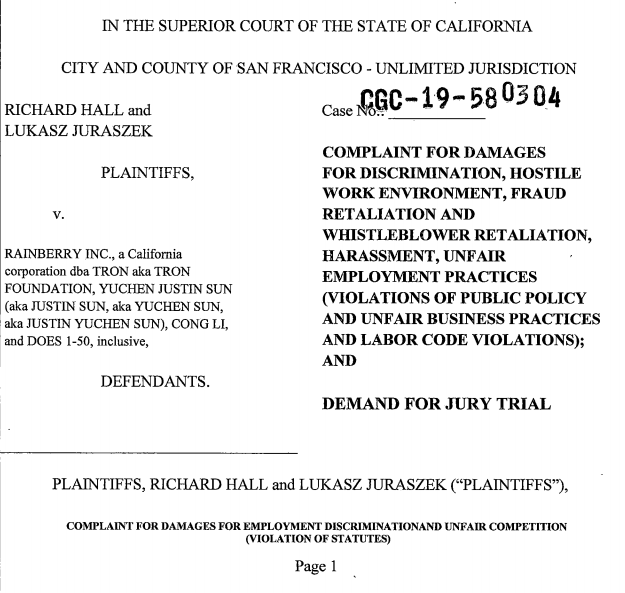 IN THE SUPERIOR COURT OF THE STATE OF CALIFORNIA

CITY AND COUNTY OF SAN FRANCISCO - UNLIMITED JURISDICTION

RICHARD HALL and
LUKASZ JURASZEK

PLAINTIFFS,

v.

RAINBERRY INC., a California corporation dba TRON aka TRON FOUNDATION, YUCHEN JUSTIN SUN (aka JUSTIN SUN, aka YUCHEN SUN, aka JUSTIN YUCHEN SUN), CONG LI, and DOES 1-50, inclusive,

DEFENDANTS.

Case No.: CGC-19-580304

COMPLAINT FOR DAMAGES FOR DISCRIMINATION, HOSTILE WORK ENVIRONMENT, FRAUD RETALIATION AND WHISTLEBLOWER RETALIATION, HARASSMENT, UNFAIR EMPLOYMENT PRACTICES (VIOLATIONS OF PUBLIC POLICY AND UNFAIR BUSINESS PRACTICES AND LABOR CODE VIOLATIONS); AND

DEMAND FOR JURY TRIAL

PLAINTIFFS, RICHARD HALL and LUKASZ JURASZEK ("PLAINTIFFS"),

COMPLAINT FOR DAMAGES FOR EMPLOYMENT DISCRIMINATIONAND UNFAIR COMPETITION
(VIOLATION OF STATUTES)

Page 1